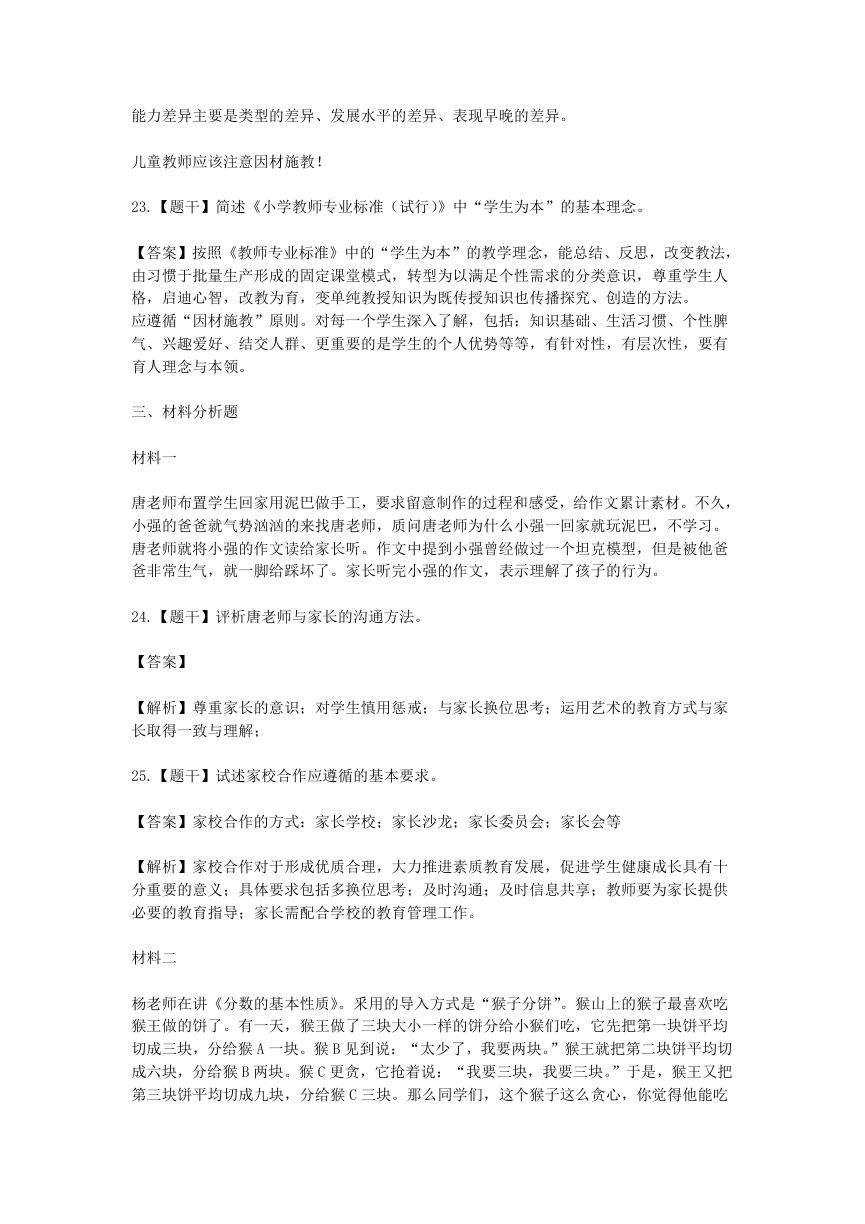 能力差异主要是类型的差异、发展水平的差异、表现早晚的差异。

儿童教师应该注意因材施教！

23.【题干】简述《小学教师专业标准（试行）》中“学生为本”的基本理念。

【答案】按照《教师专业标准》中的“学生为本”的教学理念，能总结、反思，改变教法，由习惯于批量生产形成的固定课堂模式，转型为以满足个性需求的分类意识，尊重学生人格，启迪心智，改教为育，变单纯教授知识为既传授知识也传播探究、创造的方法。
应遵循“因材施教”原则。对每一个学生深入了解，包括：知识基础、生活习惯、个性脾气、兴趣爱好、结交人群、更重要的是学生的个人优势等等，有针对性，有层次性，要有育人理念与本领。

三、材料分析题

材料一

唐老师布置学生回家用泥巴做手工，要求留意制作的过程和感受，给作文累计素材。不久，小强的爸爸就气势汹汹的来找唐老师，质问唐老师为什么小强一回家就玩泥巴，不学习。唐老师就将小强的作文读给家长听。作文中提到小强曾经做过一个坦克模型，但是被他爸爸非常生气，就一脚给踩坏了。家长听完小强的作文，表示理解了孩子的行为。

24.【题干】评析唐老师与家长的沟通方法。

【答案】

【解析】尊重家长的意识；对学生慎用惩戒；与家长换位思考；运用艺术的教育方式与家长取得一致与理解；

25.【题干】试述家校合作应遵循的基本要求。

【答案】家校合作的方式：家长学校；家长沙龙；家长委员会；家长会等

【解析】家校合作对于形成优质合理，大力推进素质教育发展，促进学生健康成长具有十分重要的意义；具体要求包括多换位思考；及时沟通；及时信息共享；教师要为家长提供必要的教育指导；家长需配合学校的教育管理工作。

材料二

杨老师在讲《分数的基本性质》。采用的导入方式是“猴子分饼”。猴山上的猴子最喜欢吃猴王做的饼了。有一天，猴王做了三块大小一样的饼分给小猴们吃，它先把第一块饼平均切成三块，分给猴A一块。猴B见到说：“太少了，我要两块。”猴王就把第二块饼平均切成六块，分给猴B两块。猴C更贪，它抢着说：“我要三块，我要三块。”于是，猴王又把第三块饼平均切成九块，分给猴C三块。那么同学们，这个猴子这么贪心，你觉得他能吃